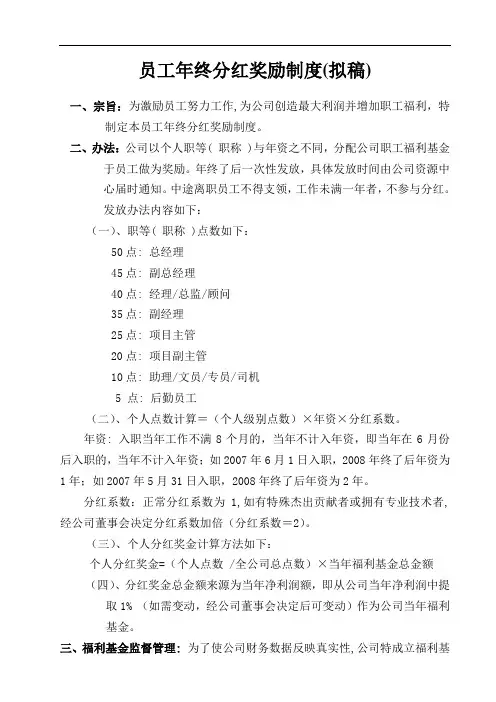 员工年终分红奖励制度(拟稿)

一、宗旨：为激励员工努力工作,为公司创造最大利润并增加职工福利，特制定本员工年终分红奖励制度。

二、办法：公司以个人职等（ 职称 ）与年资之不同，分配公司职工福利基金于员工做为奖励。年终了后一次性发放，具体发放时间由公司资源中心届时通知。中途离职员工不得支领，工作未满一年者，不参与分红。发放办法内容如下：

（一)、职等（ 职称 ）点数如下：

50 点：总经理

45 点：副总经理

40 点：经理/总监/顾问

35 点：副经理

25 点：项目主管

20 点：项目副主管

10 点：助理/文员/专员/司机

5 点：后勤员工

（二)、个人点数计算＝（个人级别点数）×年资×分红系数。

年资：入职当年工作不满 8 个月的，当年不计入年资，即当年在 6 月份后入职的，当年不计入年资；如 2007 年 6 月 1 日入职，2008 年终了后年资为 1 年；如 2007 年 5 月 31 日入职，2008 年终了后年资为 2 年。

分红系数：正常分红系数为 1,如有特殊杰出贡献者或拥有专业技术者，经公司董事会决定分红系数加倍（分红系数＝2)。

（三)、个人分红奖金计算方法如下：

个人分红奖金=（个人点数 /全公司总点数）×当年福利基金总金额

（四)、分红奖金总金额来源为当年净利润额，即从公司当年净利润中提取 1% （如需变动，经公司董事会决定后可变动）作为公司当年福利基金。

三、福利基金监督管理：为了使公司财务数据反映真实性,公司特成立福利基